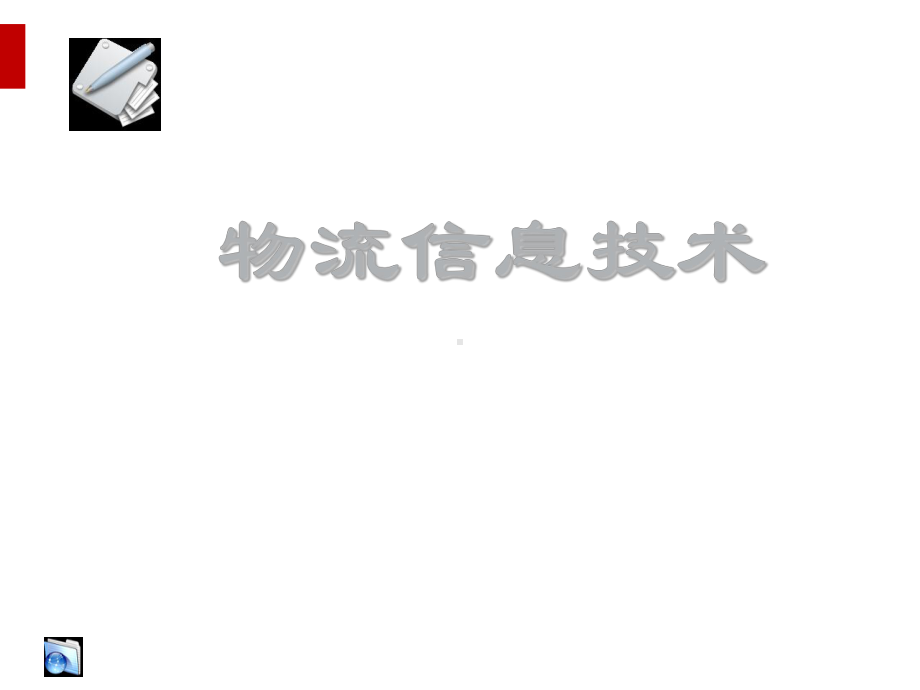 物流信息技术